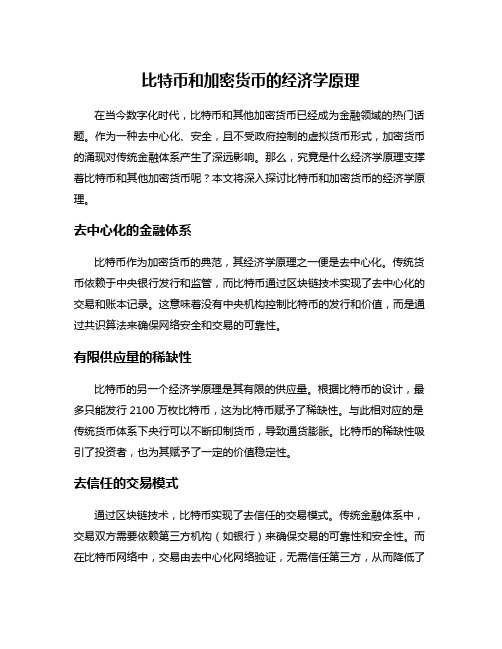 比特币和加密货币的经济学原理

在当今数字化时代，比特币和其他加密货币已经成为金融领域的热门话题。作为一种去中心化、安全，且不受政府控制的虚拟货币形式，加密货币的涌现对传统金融体系产生了深远影响。那么，究竟是什么经济学原理支撑着比特币和其他加密货币呢？本文将深入探讨比特币和加密货币的经济学原理。

去中心化的金融体系

比特币作为加密货币的典范，其经济学原理之一便是去中心化。传统货币依赖于中央银行发行和监管，而比特币通过区块链技术实现了去中心化的交易和账本记录。这意味着没有中央机构控制比特币的发行和价值，而是通过共识算法来确保网络安全和交易的可靠性。

有限供应量的稀缺性

比特币的另一个经济学原理是其有限的供应量。根据比特币的设计，最多只能发行 2100 万枚比特币，这为比特币赋予了稀缺性。与此相对应的是传统货币体系下央行可以不断印制货币，导致通货膨胀。比特币的稀缺性吸引了投资者，也为其赋予了一定的价值稳定性。

去信任的交易模式

通过区块链技术，比特币实现了去信任的交易模式。传统金融体系中，交易双方需要依赖第三方机构（如银行）来确保交易的可靠性和安全性。而在比特币网络中，交易由去中心化网络验证，无需信任第三方，从而降低了